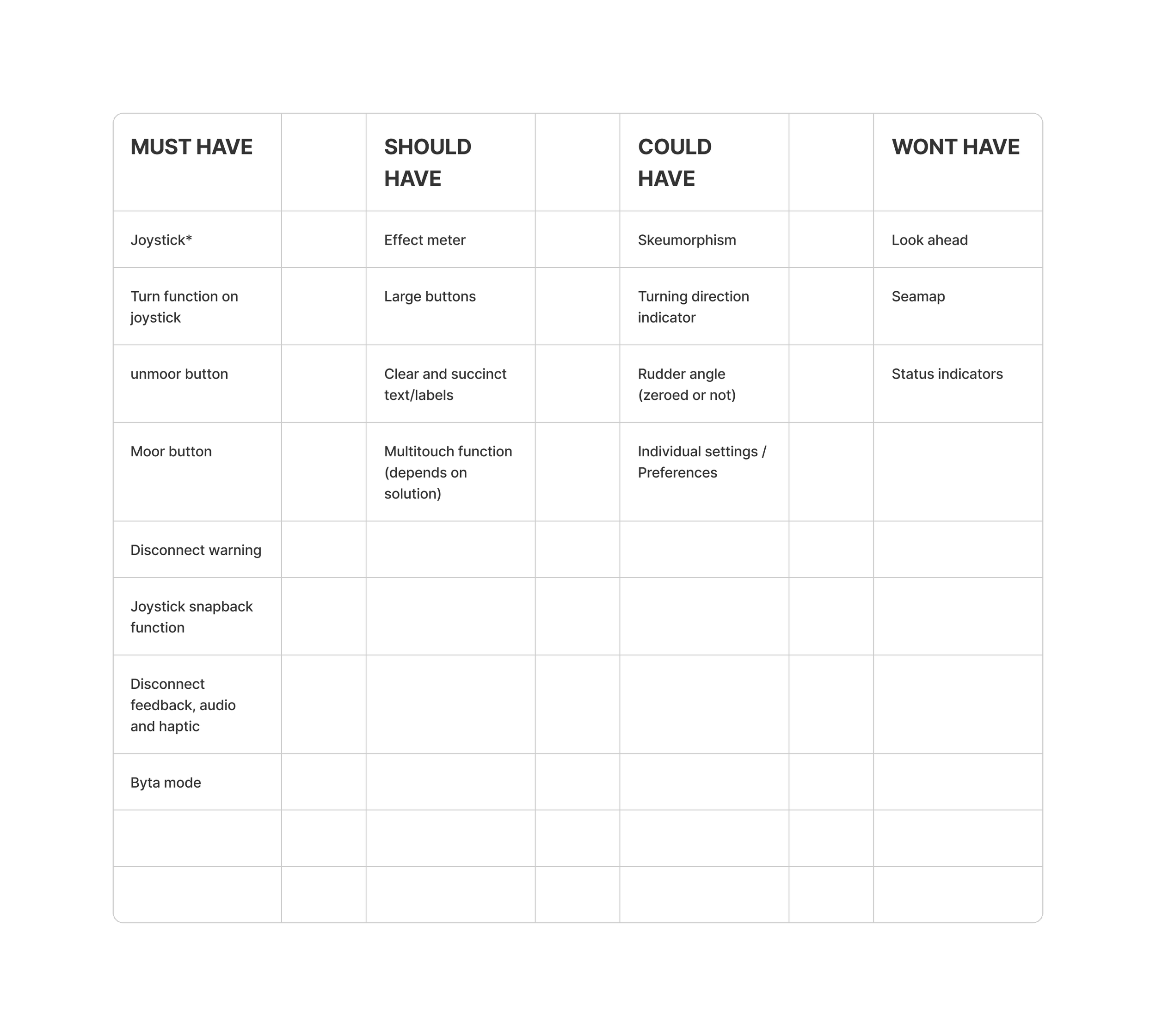 | MUST HAVE | | SHOULD HAVE | | COULD HAVE | | WONT HAVE |
|---|---|---|---|---|---|---|
| Joystick* | | Effect meter | | Skeumorphism | | Look ahead |
| Turn function on joystick | | Large buttons | | Turning direction indicator | | Seamap |
| unmoor button | | Clear and succinct text/labels | | Rudder angle (zeroed or not) | | Status indicators |
| Moor button | | Multitouch function (depends on solution) | | Individual settings / Preferences | | |
| Disconnect warning | | | | | | |
| Joystick snapback function | | | | | | |
| Disconnect feedback, audio and haptic | | | | | | |
| Byta mode | | | | | | |
| | | | | | | |
| | | | | | | |